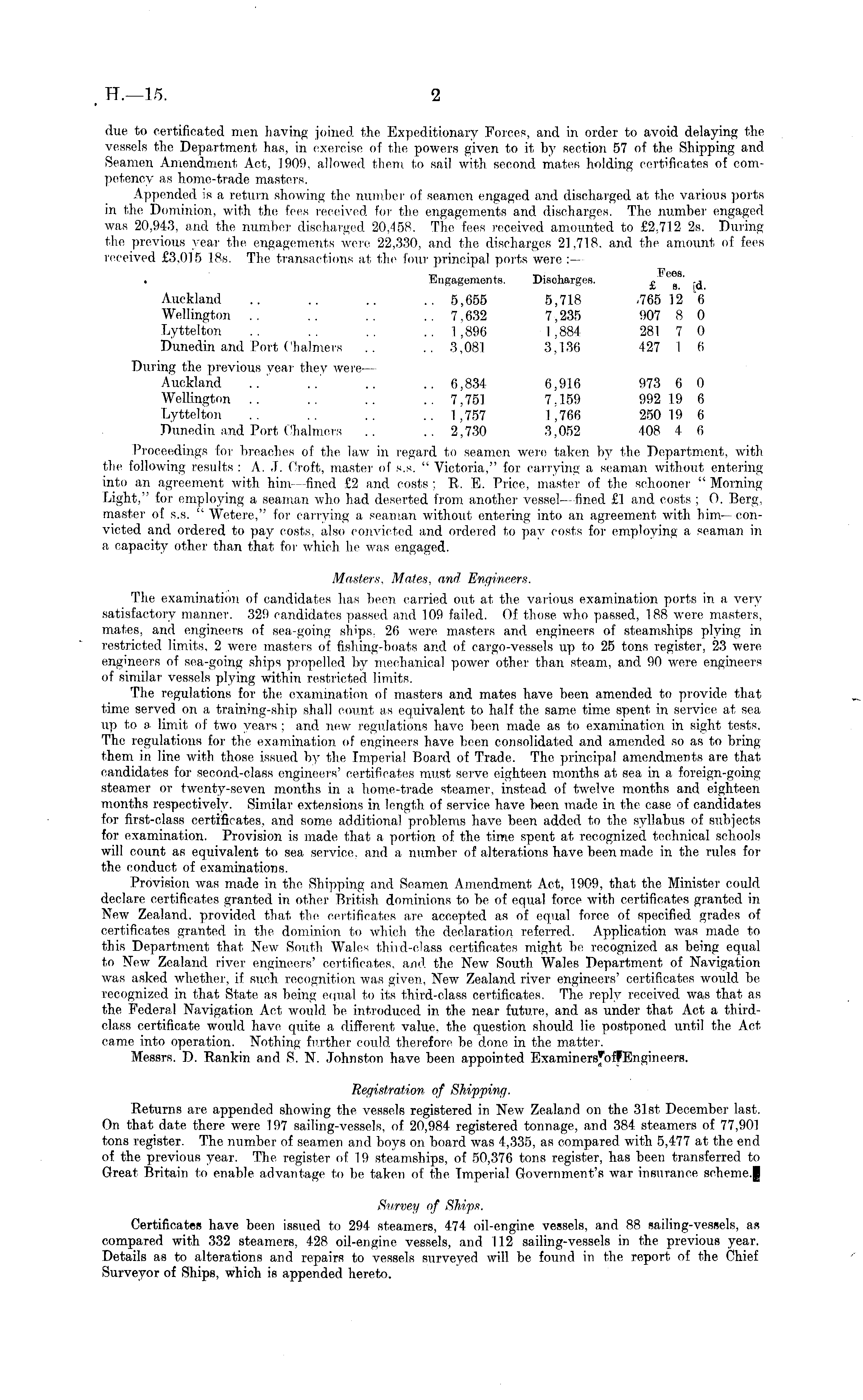 H.—15. 2

due to certificated men having joined the Expeditionary Forces, and in order to avoid delaying the vessels the Department has, in exercise of the powers given to it by section 57 of the Shipping and Seamen Amendment Act, 1909, allowed them to sail with second mates holding certificates of competency as home-trade masters.

Appended is a return showing the number of seamen engaged and discharged at the various ports in the Dominion, with the fees received for the engagements and discharges. The number engaged was 20,943, and the number discharged 20,458. The fees received amounted to £2,712 2s. During the previous year the engagements were 22,330, and the discharges 21,718, and the amount of fees received £3,015 18s. The transactions at the four principal ports were :—

| | Engagements. | Discharges. | Fees. £ s. d. |
|---|---|---|---|
| Auckland .. .. .. .. | 5,655 | 5,718 | 765 12 6 |
| Wellington .. .. .. .. | 7,632 | 7,235 | 907 8 0 |
| Lyttelton .. .. .. .. | 1,896 | 1,884 | 281 7 0 |
| Dunedin and Port Chalmers .. .. | 3,081 | 3,136 | 427 1 6 |
| During the previous year they were— | | | |
| Auckland .. .. .. .. | 6,834 | 6,916 | 973 6 0 |
| Wellington .. .. .. .. | 7,751 | 7,159 | 992 19 6 |
| Lyttelton .. .. .. .. | 1,757 | 1,766 | 250 19 6 |
| Dunedin and Port Chalmers .. .. | 2,730 | 3,052 | 408 4 6 |

Proceedings for breaches of the law in regard to seamen were taken by the Department, with the following results: A. J. Croft, master of s.s. "Victoria," for carrying a seaman without entering into an agreement with him—fined £2 and costs; R. E. Price, master of the schooner "Morning Light," for employing a seaman who had deserted from another vessel—fined £1 and costs; O. Berg, master of s.s. "Wetere," for carrying a seaman without entering into an agreement with him—convicted and ordered to pay costs, also convicted and ordered to pay costs for employing a seaman in a capacity other than that for which he was engaged.

Masters, Mates, and Engineers.

The examination of candidates has been carried out at the various examination ports in a very satisfactory manner. 329 candidates passed and 109 failed. Of those who passed, 188 were masters, mates, and engineers of sea-going ships, 26 were masters and engineers of steamships plying in restricted limits, 2 were masters of fishing-boats and of cargo-vessels up to 25 tons register, 23 were engineers of sea-going ships propelled by mechanical power other than steam, and 90 were engineers of similar vessels plying within restricted limits.

The regulations for the examination of masters and mates have been amended to provide that time served on a training-ship shall count as equivalent to half the same time spent in service at sea up to a limit of two years; and new regulations have been made as to examination in sight tests. The regulations for the examination of engineers have been consolidated and amended so as to bring them in line with those issued by the Imperial Board of Trade. The principal amendments are that candidates for second-class engineers' certificates must serve eighteen months at sea in a foreign-going steamer or twenty-seven months in a home-trade steamer, instead of twelve months and eighteen months respectively. Similar extensions in length of service have been made in the case of candidates for first-class certificates, and some additional problems have been added to the syllabus of subjects for examination. Provision is made that a portion of the time spent at recognized technical schools will count as equivalent to sea service, and a number of alterations have been made in the rules for the conduct of examinations.

Provision was made in the Shipping and Seamen Amendment Act, 1909, that the Minister could declare certificates granted in other British dominions to be of equal force with certificates granted in New Zealand, provided that the certificates are accepted as of equal force of specified grades of certificates granted in the dominion to which the declaration referred. Application was made to this Department that New South Wales third-class certificates might be recognized as being equal to New Zealand river engineers' certificates, and the New South Wales Department of Navigation was asked whether, if such recognition was given, New Zealand river engineers' certificates would be recognized in that State as being equal to its third-class certificates. The reply received was that as the Federal Navigation Act would be introduced in the near future, and as under that Act a third-class certificate would have quite a different value, the question should lie postponed until the Act came into operation. Nothing further could therefore be done in the matter.

Messrs. D. Rankin and S. N. Johnston have been appointed Examiners of Engineers.

Registration of Shipping.

Returns are appended showing the vessels registered in New Zealand on the 31st December last. On that date there were 197 sailing-vessels, of 20,984 registered tonnage, and 384 steamers of 77,901 tons register. The number of seamen and boys on board was 4,335, as compared with 5,477 at the end of the previous year. The register of 19 steamships, of 50,376 tons register, has been transferred to Great Britain to enable advantage to be taken of the Imperial Government's war insurance scheme.

Survey of Ships.

Certificates have been issued to 294 steamers, 474 oil-engine vessels, and 88 sailing-vessels, as compared with 332 steamers, 428 oil-engine vessels, and 112 sailing-vessels in the previous year. Details as to alterations and repairs to vessels surveyed will be found in the report of the Chief Surveyor of Ships, which is appended hereto.